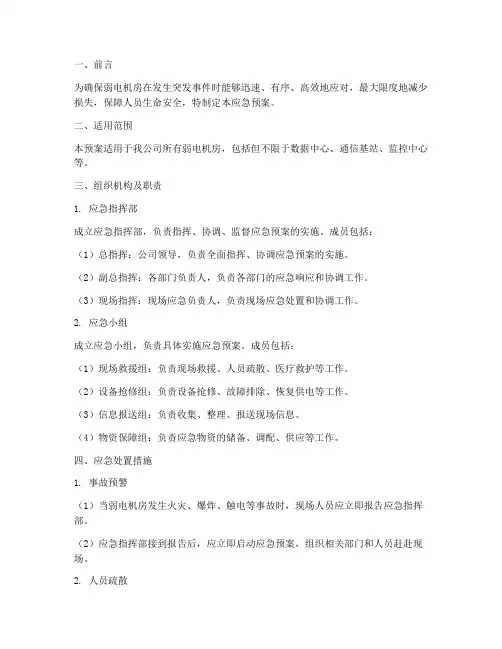 一、前言

为确保弱电机房在发生突发事件时能够迅速、有序、高效地应对，最大限度地减少损失，保障人员生命安全，特制定本应急预案。

二、适用范围

本预案适用于我公司所有弱电机房，包括但不限于数据中心、通信基站、监控中心等。

三、组织机构及职责

1. 应急指挥部

成立应急指挥部，负责指挥、协调、监督应急预案的实施。成员包括：

（1）总指挥：公司领导，负责全面指挥、协调应急预案的实施。

（2）副总指挥：各部门负责人，负责各部门的应急响应和协调工作。

（3）现场指挥：现场应急负责人，负责现场应急处置和协调工作。

2. 应急小组

成立应急小组，负责具体实施应急预案。成员包括：

（1）现场救援组：负责现场救援、人员疏散、医疗救护等工作。

（2）设备抢修组：负责设备抢修、故障排除、恢复供电等工作。

（3）信息报送组：负责收集、整理、报送现场信息。

（4）物资保障组：负责应急物资的储备、调配、供应等工作。

四、应急处置措施

1. 事故预警

（1）当弱电机房发生火灾、爆炸、触电等事故时，现场人员应立即报告应急指挥部。

（2）应急指挥部接到报告后，应立即启动应急预案，组织相关部门和人员赶赴现场。

2. 人员疏散